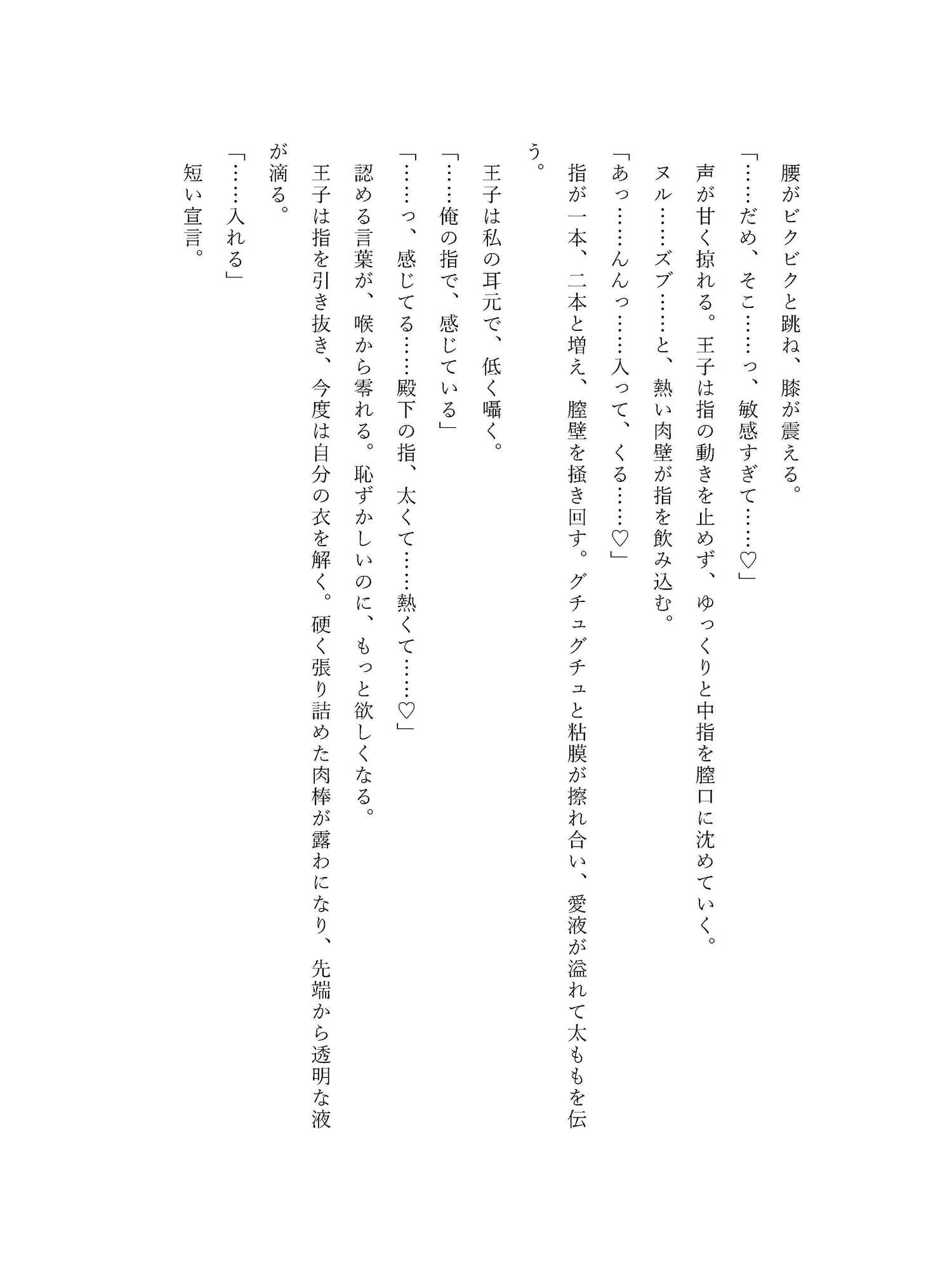 腰がビクビクと跳ね、膝が震える。
「……だめ、そこ……っ、敏感すぎて……♡」
声が甘く掠れる。王子は指の動きを止めず、ゆっくりと中指を膣口に沈めていく。
ヌル……ズブ……と、熱い肉壁が指を飲み込む。
「あっ……んんっ……入って、くる……♡」
指が一本、二本と増え、膣壁を掻き回す。グチュグチュと粘膜が擦れ合い、愛液が溢れて太ももを伝う。
王子は私の耳元で、低く囁く。
「……俺の指で、感じている」
「……っ、感じてる……殿下の指、太くて……熱くて……♡」
認める言葉が、喉から零れる。恥ずかしいのに、もっと欲しくなる。
王子は指を引き抜き、今度は自分の衣を解く。硬く張り詰めた肉棒が露わになり、先端から透明な液が滴る。
「……入れる」
短い宣言。